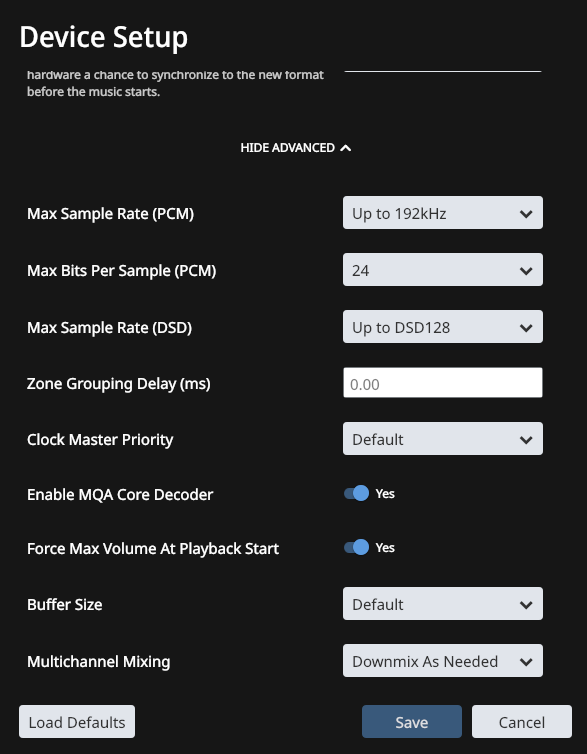 Device Setup

hardware a chance to synchronize to the new format before the music starts.

HIDE ADVANCED

Max Sample Rate (PCM) Up to 192kHz

Max Bits Per Sample (PCM) 24

Max Sample Rate (DSD) Up to DSD128

Zone Grouping Delay (ms) 0.00

Clock Master Priority Default

Enable MQA Core Decoder Yes

Force Max Volume At Playback Start Yes

Buffer Size Default

Multichannel Mixing Downmix As Needed

Load Defaults

Save

Cancel